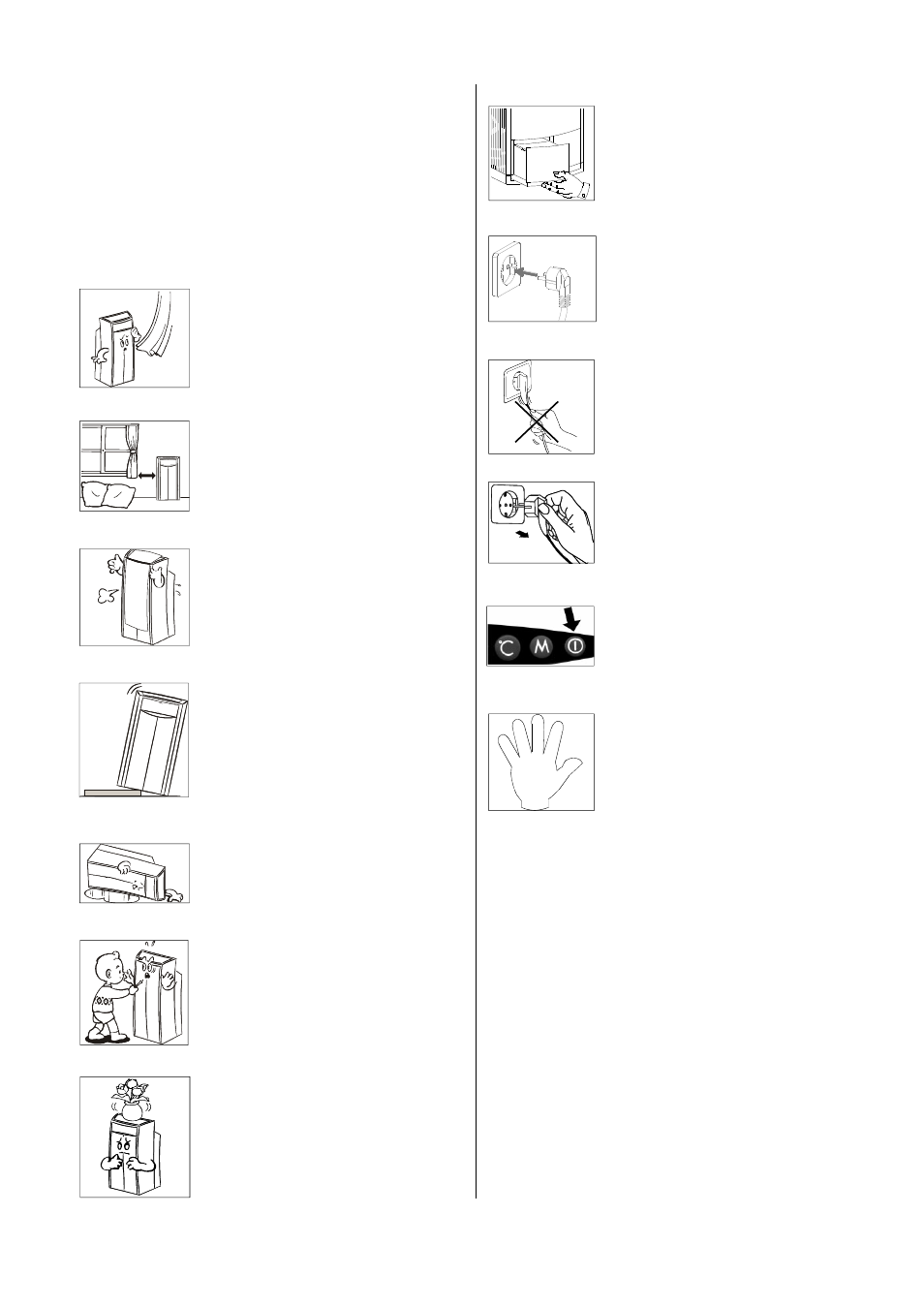 °C M